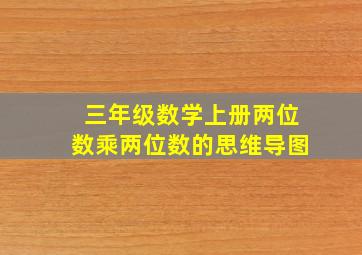 三年级数学上册两位数乘两位数的思维导图